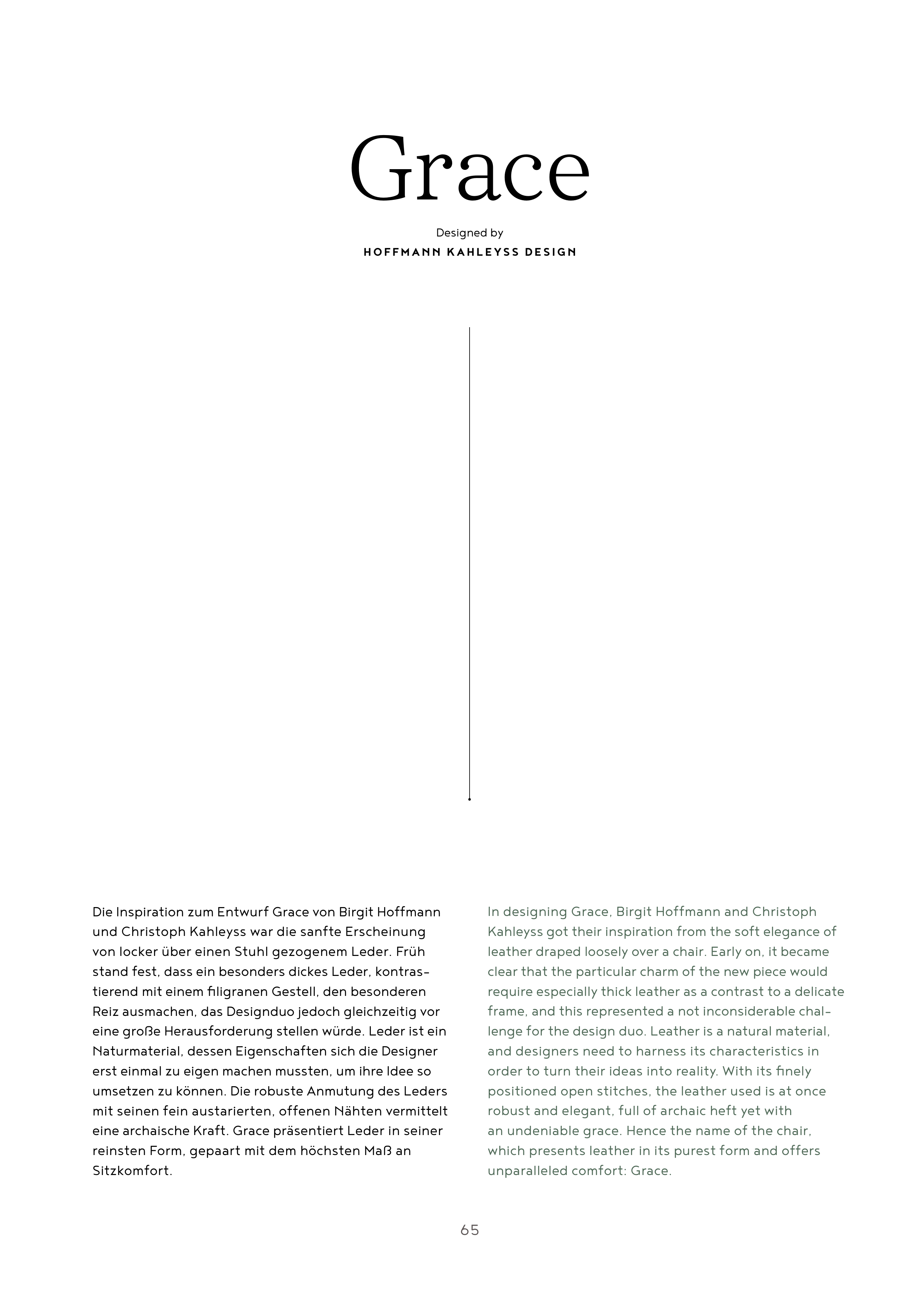 Grace

Designed by
HOFFMANN KAHLEYSS DESIGN

Die Inspiration zum Entwurf Grace von Birgit Hoffmann und Christoph Kahleyss war die sanfte Erscheinung von locker über einen Stuhl gezogenem Leder. Früh stand fest, dass ein besonders dickes Leder, kontrastierend mit einem filigranen Gestell, den besonderen Reiz ausmachen, das Designduo jedoch gleichzeitig vor eine große Herausforderung stellen würde. Leder ist ein Naturmaterial, dessen Eigenschaften sich die Designer erst einmal zu eigen machen mussten, um ihre Idee so umsetzen zu können. Die robuste Anmutung des Leders mit seinen fein austarierten, offenen Nähten vermittelt eine archaische Kraft. Grace präsentiert Leder in seiner reinsten Form, gepaart mit dem höchsten Maß an Sitzkomfort.

In designing Grace, Birgit Hoffmann and Christoph Kahleyss got their inspiration from the soft elegance of leather draped loosely over a chair. Early on, it became clear that the particular charm of the new piece would require especially thick leather as a contrast to a delicate frame, and this represented a not inconsiderable challenge for the design duo. Leather is a natural material, and designers need to harness its characteristics in order to turn their ideas into reality. With its finely positioned open stitches, the leather used is at once robust and elegant, full of archaic heft yet with an undeniable grace. Hence the name of the chair, which presents leather in its purest form and offers unparalleled comfort: Grace.

65